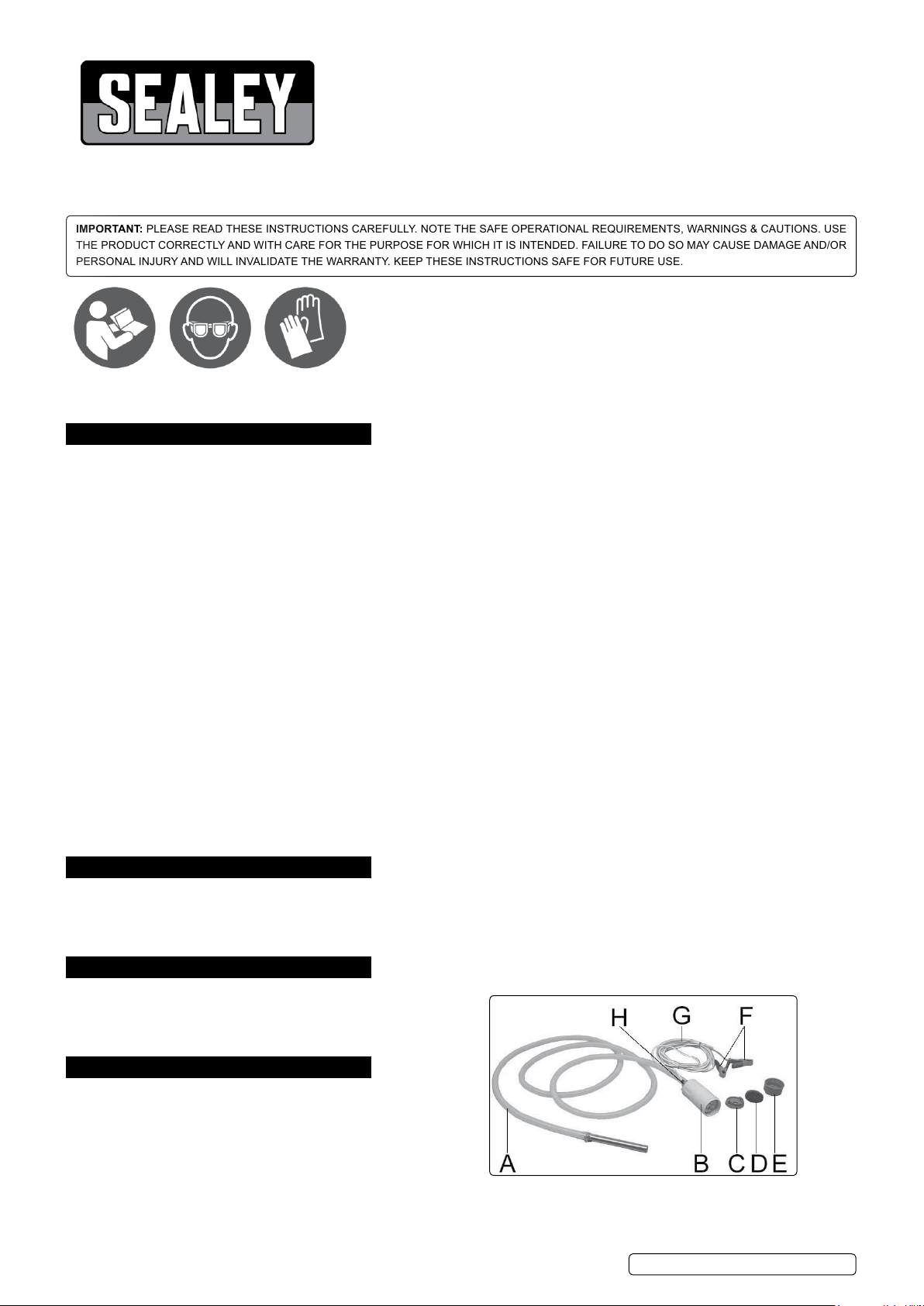 SEALEY

IMPORTANT: PLEASE READ THESE INSTRUCTIONS CAREFULLY. NOTE THE SAFE OPERATIONAL REQUIREMENTS, WARNINGS & CAUTIONS. USE THE PRODUCT CORRECTLY AND WITH CARE FOR THE PURPOSE FOR WHICH IT IS INTENDED. FAILURE TO DO SO MAY CAUSE DAMAGE AND/OR PERSONAL INJURY AND WILL INVALIDATE THE WARRANTY. KEEP THESE INSTRUCTIONS SAFE FOR FUTURE USE.

H G F

A B C D E